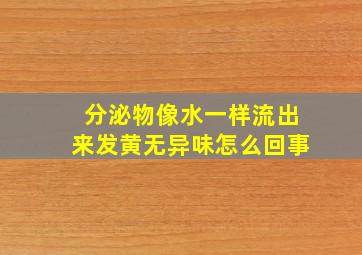 分泌物像水一样流出来发黄无异味怎么回事